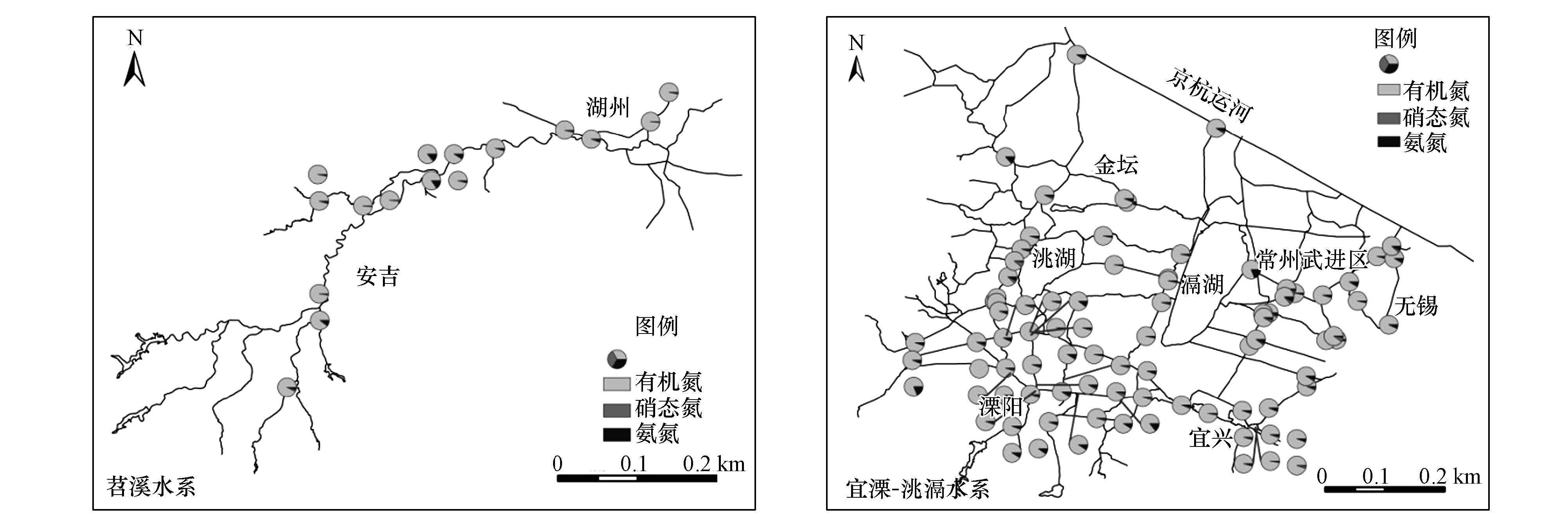 N

湖州

安吉

图例

有机氮

硝态氮

氨氮

0 0.1 0.2 km

苕溪水系

N

图例

有机氮

硝态氮

氨氮

京杭运河

金坛

洮湖

滆湖

常州武进区

无锡

溧阳

宜兴

0 0.1 0.2 km

宜溧-洮滆水系